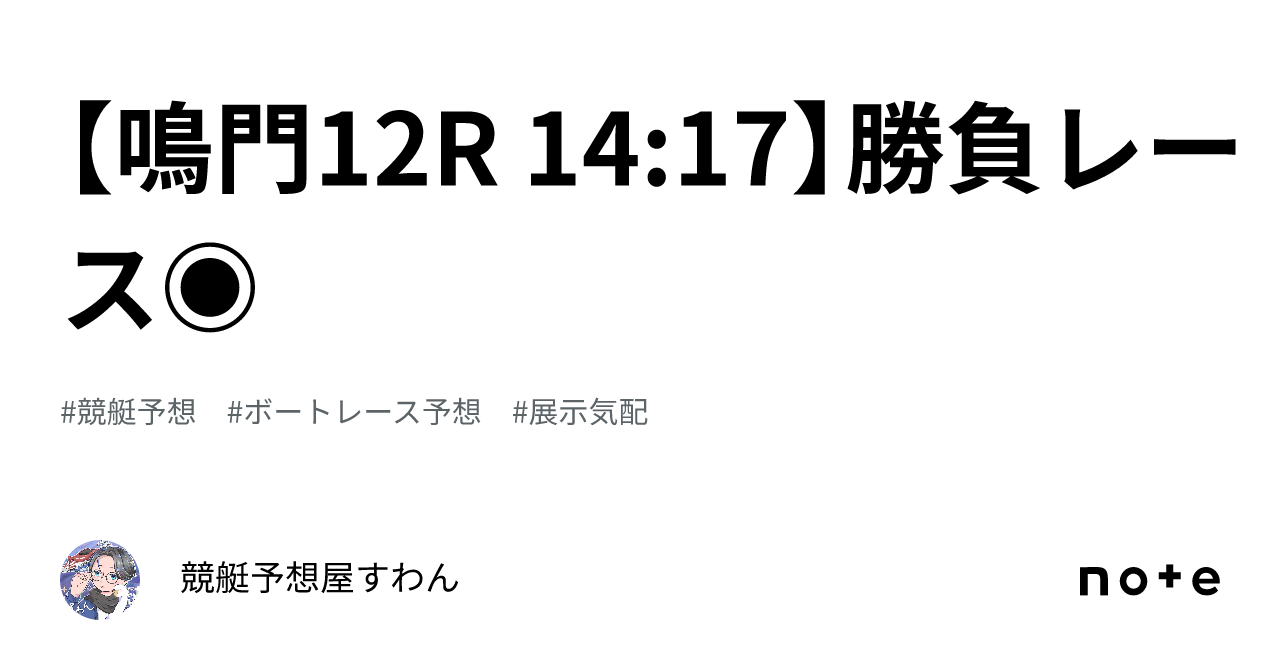 【鳴門12R 14:17】勝負レース◉

#競艇予想　#ボートレース予想　#展示気配

競艇予想屋すわん

note